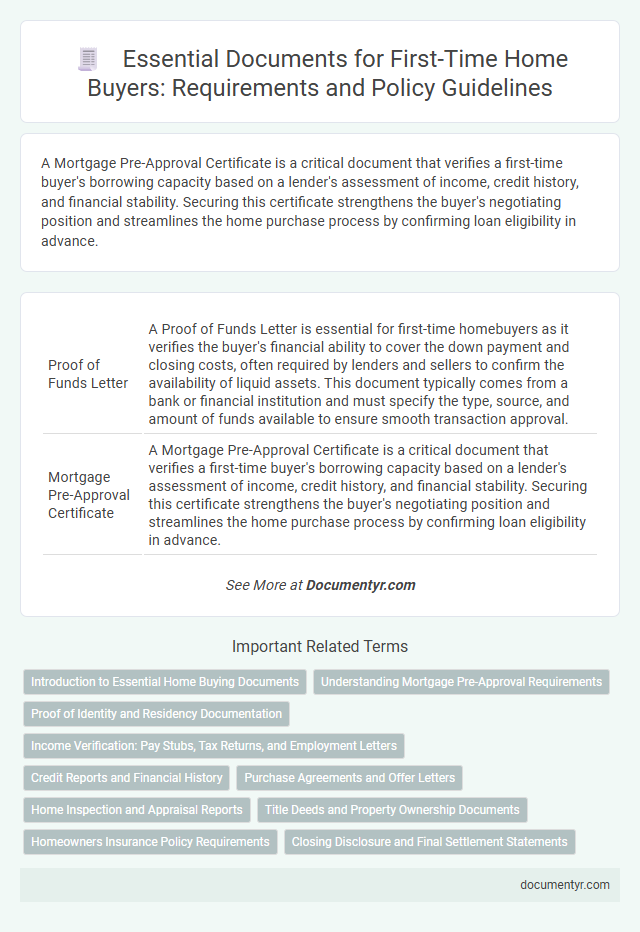 Essential Documents for First-Time Home Buyers: Requirements and Policy Guidelines

A Mortgage Pre-Approval Certificate is a critical document that verifies a first-time buyer's borrowing capacity based on a lender's assessment of income, credit history, and financial stability. Securing this certificate strengthens the buyer's negotiating position and streamlines the home purchase process by confirming loan eligibility in advance.

| | |
|---|---|
| Proof of Funds Letter | A Proof of Funds Letter is essential for first-time homebuyers as it verifies the buyer's financial ability to cover the down payment and closing costs, often required by lenders and sellers to confirm the availability of liquid assets. This document typically comes from a bank or financial institution and must specify the type, source, and amount of funds available to ensure smooth transaction approval. |
| Mortgage Pre-Approval Certificate | A Mortgage Pre-Approval Certificate is a critical document that verifies a first-time buyer's borrowing capacity based on a lender's assessment of income, credit history, and financial stability. Securing this certificate strengthens the buyer's negotiating position and streamlines the home purchase process by confirming loan eligibility in advance. |

See More at Documentyr.com

Important Related Terms

Introduction to Essential Home Buying Documents
Understanding Mortgage Pre-Approval Requirements
Proof of Identity and Residency Documentation
Income Verification: Pay Stubs, Tax Returns, and Employment Letters
Credit Reports and Financial History
Purchase Agreements and Offer Letters
Home Inspection and Appraisal Reports
Title Deeds and Property Ownership Documents
Homeowners Insurance Policy Requirements
Closing Disclosure and Final Settlement Statements

documentyr.com